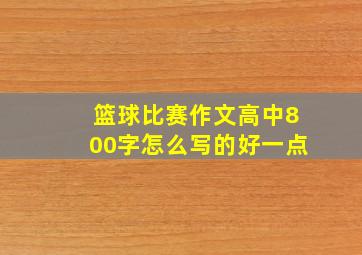 篮球比赛作文高中800字怎么写的好一点